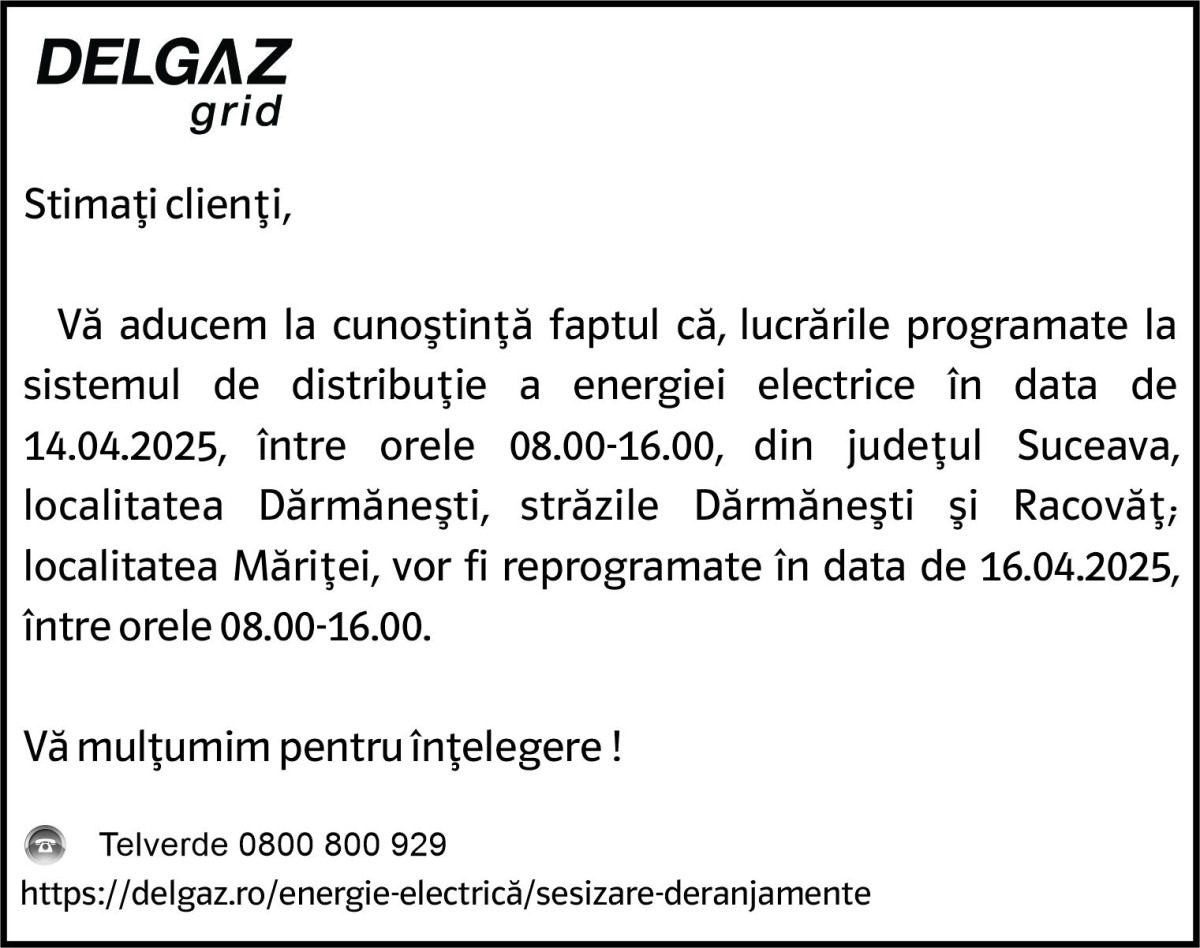 DELGAZ grid

Stimaţi clienţi,

Vă aducem la cunoştinţă faptul că, lucrările programate la sistemul de distribuţie a energiei electrice în data de 14.04.2025, între orele 08.00-16.00, din judeţul Suceava, localitatea Dărmăneşti, străzile Dărmăneşti şi Racovăţ; localitatea Măriţei, vor fi reprogramate în data de 16.04.2025, între orele 08.00-16.00.

Vă mulţumim pentru înţelegere !

Telverde 0800 800 929
https://delgaz.ro/energie-electrică/sesizare-deranjamente